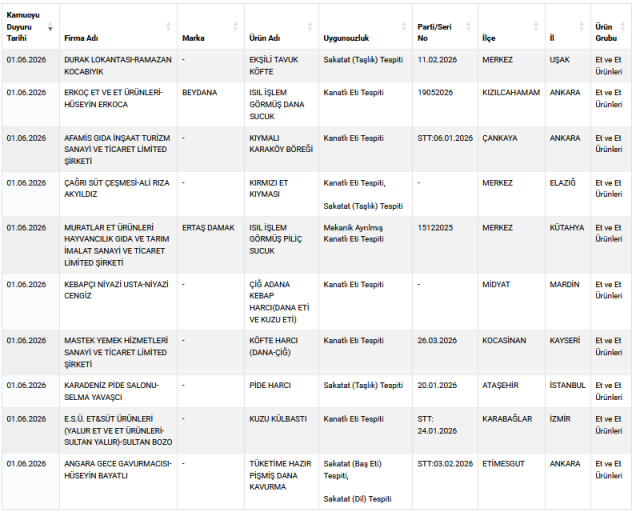 | Kamuoyu Duyuru Tarihi | Firma Adı | Marka | Ürün Adı | Uygunsuzluk | Parti/Seri No | İlçe | İl | Ürün Grubu |
|---|---|---|---|---|---|---|---|---|
| 01.06.2026 | DURAK LOKANTASI-RAMAZAN KOCABIYIK | - | EKŞİLİ TAVUK KÖFTE | Sakatat (Taşlık) Tespiti | 11.02.2026 | MERKEZ | UŞAK | Et ve Et Ürünleri |
| 01.06.2026 | ERKOÇ ET VE ET ÜRÜNLERİ-HÜSEYİN ERKOCA | BEYDANA | ISIL İŞLEM GÖRMÜŞ DANA SUCUK | Kanatlı Eti Tespiti | 19052026 | KIZILCAHAMAM | ANKARA | Et ve Et Ürünleri |
| 01.06.2026 | AFAMİS GIDA İNŞAAT TURİZM SANAYİ VE TİCARET LİMİTED ŞİRKETİ | - | KIYMALI KARAKÖY BÖREĞİ | Kanatlı Eti Tespiti | STT:06.01.2026 | ÇANKAYA | ANKARA | Et ve Et Ürünleri |
| 01.06.2026 | ÇAĞRI SÜT ÇEŞMESİ-ALİ RIZA AKYILDIZ | - | KIRMIZI ET KIYMASI | Kanatlı Eti Tespiti, Sakatat (Taşlık) Tespiti | - | MERKEZ | ELAZIĞ | Et ve Et Ürünleri |
| 01.06.2026 | MURATLAR ET ÜRÜNLERİ HAYVANCILIK GIDA VE TARIM İMALAT SANAYİ VE TİCARET LİMİTED ŞİRKETİ | ERTAŞ DAMAK | ISIL İŞLEM GÖRMÜŞ PİLİÇ SUCUK | Mekanik Ayrılmış Kanatlı Eti Tespiti | 15122025 | MERKEZ | KÜTAHYA | Et ve Et Ürünleri |
| 01.06.2026 | KEBAPÇI NİYAZİ USTA-NİYAZİ CENGİZ | - | ÇİĞ ADANA KEBAP HARCI(DANA ETİ VE KUZU ETİ) | Kanatlı Eti Tespiti | - | MİDYAT | MARDİN | Et ve Et Ürünleri |
| 01.06.2026 | MASTEK YEMEK HİZMETLERİ SANAYİ VE TİCARET LİMİTED ŞİRKETİ | - | KÖFTE HARCI (DANA-ÇİĞ) | Kanatlı Eti Tespiti | 26.03.2026 | KOCASİNAN | KAYSERİ | Et ve Et Ürünleri |
| 01.06.2026 | KARADENİZ PİDE SALONU-SELMA YAVAŞCI | - | PİDE HARCI | Sakatat (Taşlık) Tespiti | 20.01.2026 | ATAŞEHİR | İSTANBUL | Et ve Et Ürünleri |
| 01.06.2026 | E.S.Ü. ET&SÜT ÜRÜNLERİ (YALUR ET VE ET ÜRÜNLERİ-SULTAN YALUR)-SULTAN BOZO | - | KUZU KÜLBASTI | Kanatlı Eti Tespiti | STT: 24.01.2026 | KARABAĞLAR | İZMİR | Et ve Et Ürünleri |
| 01.06.2026 | ANGARA GECE GAVURMACISI-HÜSEYİN BAYATLI | - | TÜKETİME HAZIR PİŞMİŞ DANA KAVURMA | Sakatat (Baş Eti) Tespiti, Sakatat (Dil) Tespiti | STT:03.02.2026 | ETİMESGUT | ANKARA | Et ve Et Ürünleri |